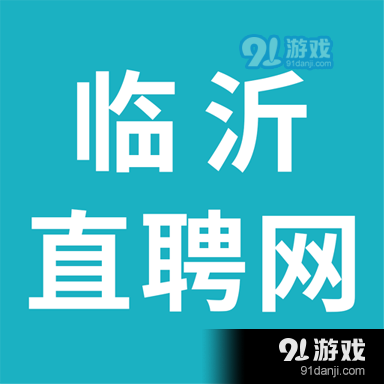 91游戏
91danji.com

临沂
直聘网

91游戏
91danji.com